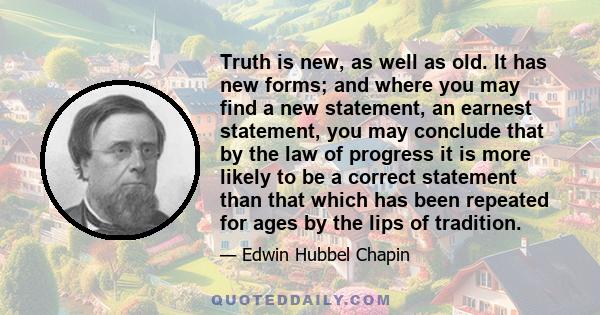 Truth is new, as well as old. It has new forms; and where you may find a new statement, an earnest statement, you may conclude that by the law of progress it is more likely to be a correct statement than that which has been repeated for ages by the lips of tradition.

— Edwin Hubbel Chapin

QUOTEDDAILY.COM